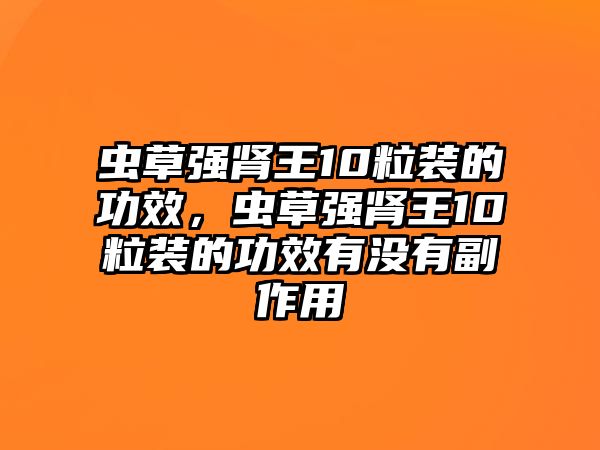 虫草强肾王10粒装的功效，虫草强肾王10粒装的功效有没有副作用